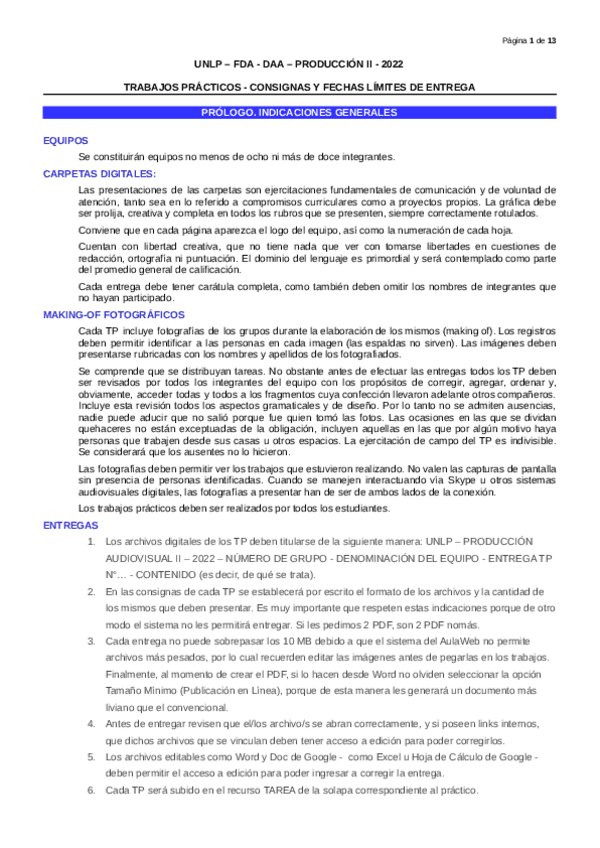 Página 1 de 13

UNLP – FDA - DAA – PRODUCCIÓN II - 2022

TRABAJOS PRÁCTICOS - CONSIGNAS Y FECHAS LÍMITES DE ENTREGA

PRÓLOGO. INDICACIONES GENERALES

EQUIPOS

Se constituirán equipos no menos de ocho ni más de doce integrantes.

CARPETAS DIGITALES:

Las presentaciones de las carpetas son ejercitaciones fundamentales de comunicación y de voluntad de atención, tanto sea en lo referido a compromisos curriculares como a proyectos propios. La gráfica debe ser prolija, creativa y completa en todos los rubros que se presenten, siempre correctamente rotulados.

Conviene que en cada página aparezca el logo del equipo, así como la numeración de cada hoja.

Cuentan con libertad creativa, que no tiene nada que ver con tomarse libertades en cuestiones de redacción, ortografía ni puntuación. El dominio del lenguaje es primordial y será contemplado como parte del promedio general de calificación.

Cada entrega debe tener carátula completa, como también deben omitir los nombres de integrantes que no hayan participado.

MAKING-OF FOTOGRÁFICOS

Cada TP incluye fotografías de los grupos durante la elaboración de los mismos (making of). Los registros deben permitir identificar a las personas en cada imagen (las espaldas no sirven). Las imágenes deben presentarse rubricadas con los nombres y apellidos de los fotografiados.

Se comprende que se distribuyan tareas. No obstante antes de efectuar las entregas todos los TP deben ser revisados por todos los integrantes del equipo con los propósitos de corregir, agregar, ordenar y, obviamente, acceder todas y todos a los fragmentos cuya confección llevaron adelante otros compañeros. Incluye esta revisión todos los aspectos gramaticales y de diseño. Por lo tanto no se admiten ausencias, nadie puede aducir que no salió porque fue quien tomó las fotos. Las ocasiones en las que se dividan quehaceres no están exceptuadas de la obligación, incluyen aquellas en las que por algún motivo haya personas que trabajen desde sus casas u otros espacios. La ejercitación de campo del TP es indivisible. Se considerará que los ausentes no lo hicieron.

Las fotografías deben permitir ver los trabajos que estuvieron realizando. No valen las capturas de pantalla sin presencia de personas identificadas. Cuando se manejen interactuando vía Skype u otros sistemas audiovisuales digitales, las fotografías a presentar han de ser de ambos lados de la conexión.

Los trabajos prácticos deben ser realizados por todos los estudiantes.

ENTREGAS

1. Los archivos digitales de los TP deben titularse de la siguiente manera: UNLP – PRODUCCIÓN AUDIOVISUAL II – 2022 – NÚMERO DE GRUPO - DENOMINACIÓN DEL EQUIPO - ENTREGA TP N°… - CONTENIDO (es decir, de qué se trata).

2. En las consignas de cada TP se establecerá por escrito el formato de los archivos y la cantidad de los mismos que deben presentar. Es muy importante que respeten estas indicaciones porque de otro modo el sistema no les permitirá entregar. Si les pedimos 2 PDF, son 2 PDF nomás.

3. Cada entrega no puede sobrepasar los 10 MB debido a que el sistema del AulaWeb no permite archivos más pesados, por lo cual recuerden editar las imágenes antes de pegarlas en los trabajos. Finalmente, al momento de crear el PDF, si lo hacen desde Word no olviden seleccionar la opción Tamaño Mínimo (Publicación en Línea), porque de esta manera les generará un documento más liviano que el convencional.

4. Antes de entregar revisen que el/los archivo/s se abran correctamente, y si poseen links internos, que dichos archivos que se vinculan deben tener acceso a edición para poder corregirlos.

5. Los archivos editables como Word y Doc de Google - como Excel u Hoja de Cálculo de Google - deben permitir el acceso a edición para poder ingresar a corregir la entrega.

6. Cada TP será subido en el recurso TAREA de la solapa correspondiente al práctico.